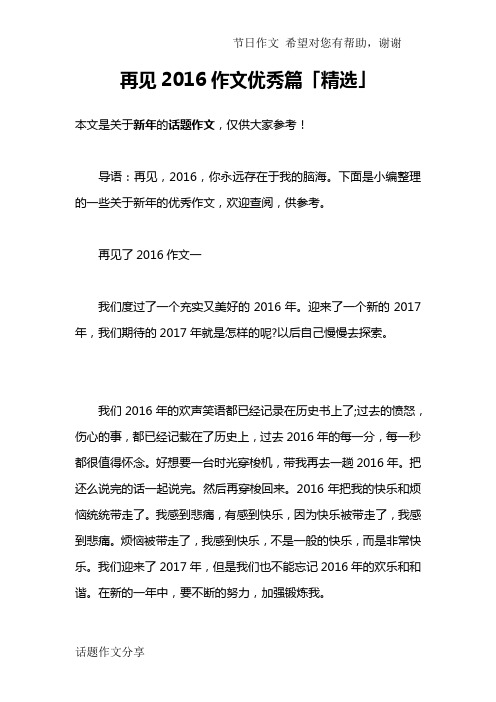 节日作文 希望对您有帮助，谢谢

再见 2016 作文优秀篇「精选」

本文是关于新年的话题作文，仅供大家参考！

导语：再见，2016，你永远存在于我的脑海。下面是小编整理的一些关于新年的优秀作文，欢迎查阅，供参考。

再见了 2016 作文一

我们度过了一个充实又美好的 2016 年。迎来了一个新的 2017 年，我们期待的 2017 年就是怎样的呢?以后自己慢慢去探索。

我们 2016 年的欢声笑语都已经记录在历史书上了;过去的愤怒，伤心的事，都已经记载在了历史上，过去 2016 年的每一分，每一秒都很值得怀念。好想要一台时光穿梭机，带我再去一趟 2016 年。把还么说完的话一起说完。然后再穿梭回来。2016 年把我的快乐和烦恼统统带走了。我感到悲痛，有感到快乐，因为快乐被带走了，我感到悲痛。烦恼被带走了，我感到快乐，不是一般的快乐，而是非常快乐。我们迎来了 2017 年，但是我们也不能忘记 2016 年的欢乐和和谐。在新的一年中，要不断的努力，加强锻炼我。

话题作文分享